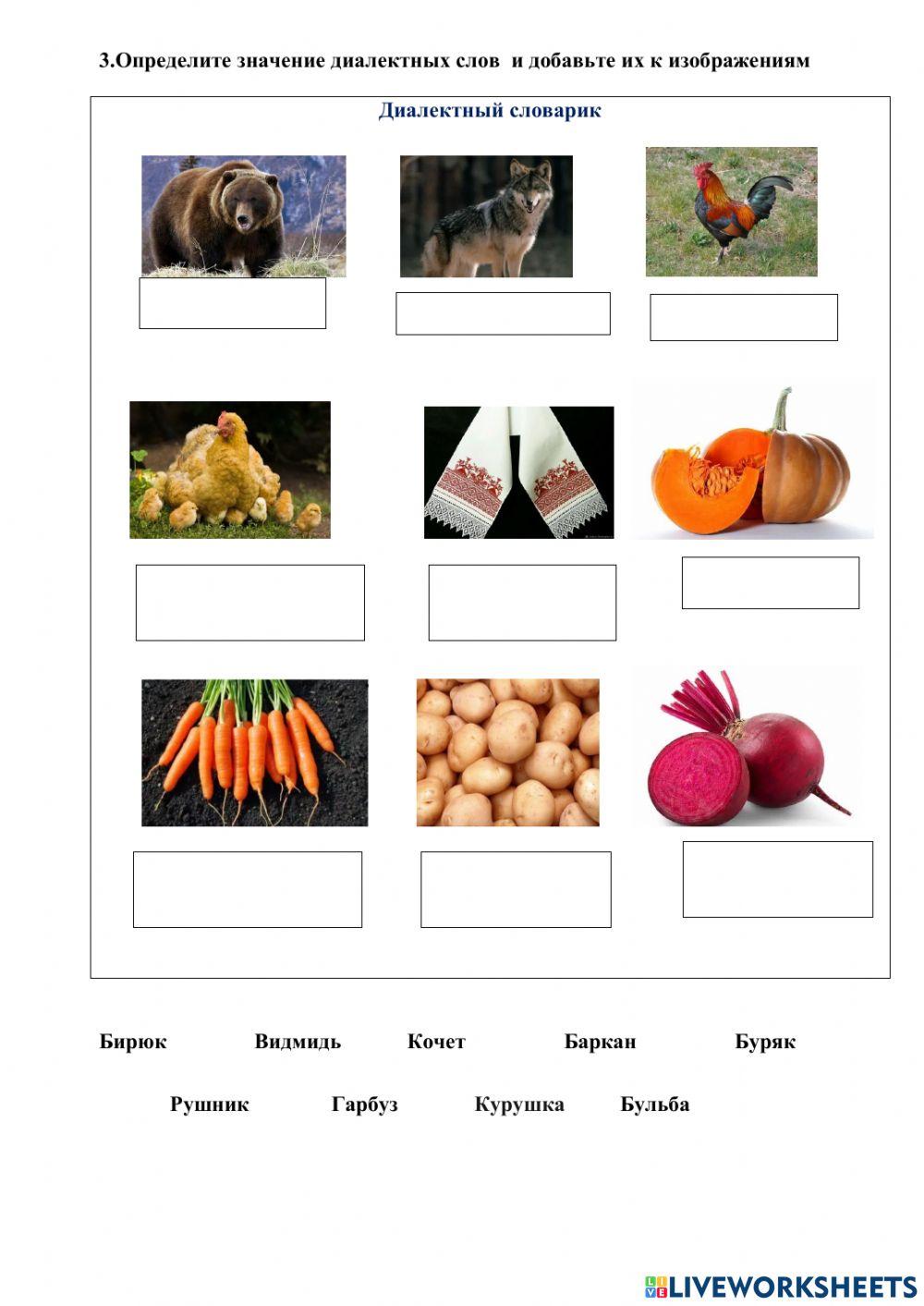 3.Определите значение диалектных слов и добавьте их к изображениям

Диалектный словарик

Бирюк Видмидь Кочет Баркан Буряк

Рушник Гарбуз Курушка Бульба

LIVEWORKSHEETS